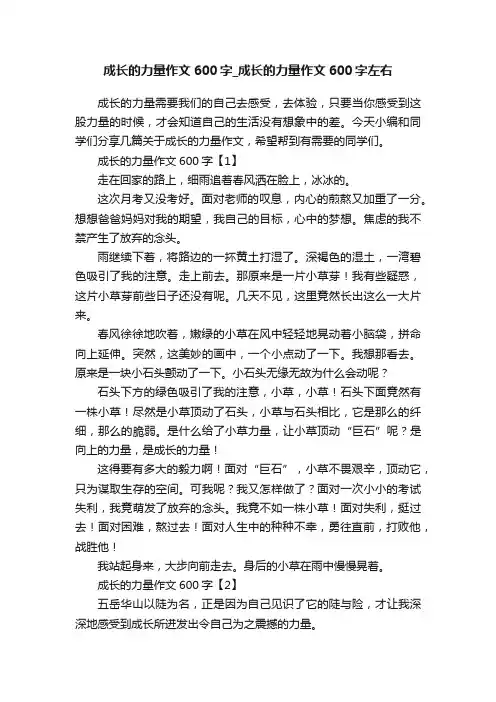 成长的力量作文600字_成长的力量作文600字左右

成长的力量需要我们的自己去感受，去体验，只要当你感受到这股力量的时候，才会知道自己的生活没有想象中的差。今天小编和同学们分享几篇关于成长的力量作文，希望帮到有需要的同学们。

成长的力量作文600字【1】

走在回家的路上，细雨追着春风洒在脸上，冰冰的。

这次月考又没考好。面对老师的叹息，内心的煎熬又加重了一分。想想爸爸妈妈对我的期望，我自己的目标，心中的梦想。焦虑的我不禁产生了放弃的念头。

雨继续下着，将路边的一抔黄土打湿了。深褐色的湿土，一湾碧色吸引了我的注意。走上前去。那原来是一片小草芽！我有些疑惑，这片小草芽前些日子还没有呢。几天不见，这里竟然长出这么一大片来。

春风徐徐地吹着，嫩绿的小草在风中轻轻地晃动着小脑袋，拼命向上延伸。突然，这美妙的画中，一个小点动了一下。我想那看去。原来是一块小石头颤动了一下。小石头无缘无故为什么会动呢？

石头下方的绿色吸引了我的注意，小草，小草！石头下面竟然有一株小草！尽然是小草顶动了石头，小草与石头相比，它是那么的纤细，那么的脆弱。是什么给了小草力量，让小草顶动“巨石”呢？是向上的力量，是成长的力量！

这得要有多大的毅力啊！面对“巨石”，小草不畏艰辛，顶动它，只为谋取生存的空间。可我呢？我又怎样做了？面对一次小小的考试失利，我竟萌发了放弃的念头。我竟不如一株小草！面对失利，挺过去！面对困难，熬过去！面对人生中的种种不幸，勇往直前，打败他，战胜他！

我站起身来，大步向前走去。身后的小草在雨中慢慢晃着。

成长的力量作文600字【2】

五岳华山以陡为名，正是因为自己见识了它的陡与险，才让我深深地感受到成长所迸发出令自己为之震撼的力量。